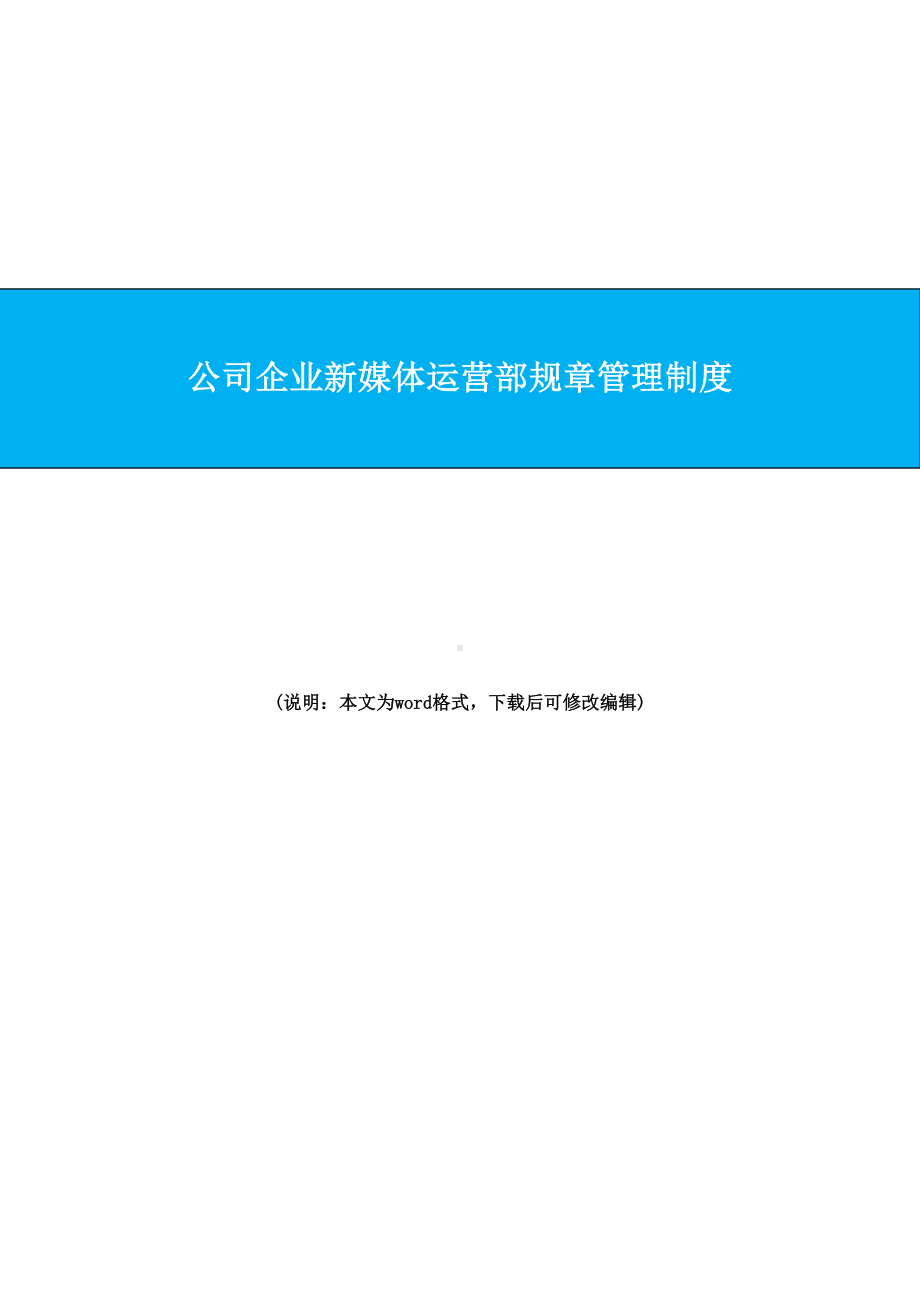 公司企业新媒体运营部规章管理制度

（说明：本文为word格式，下载后可修改编辑）